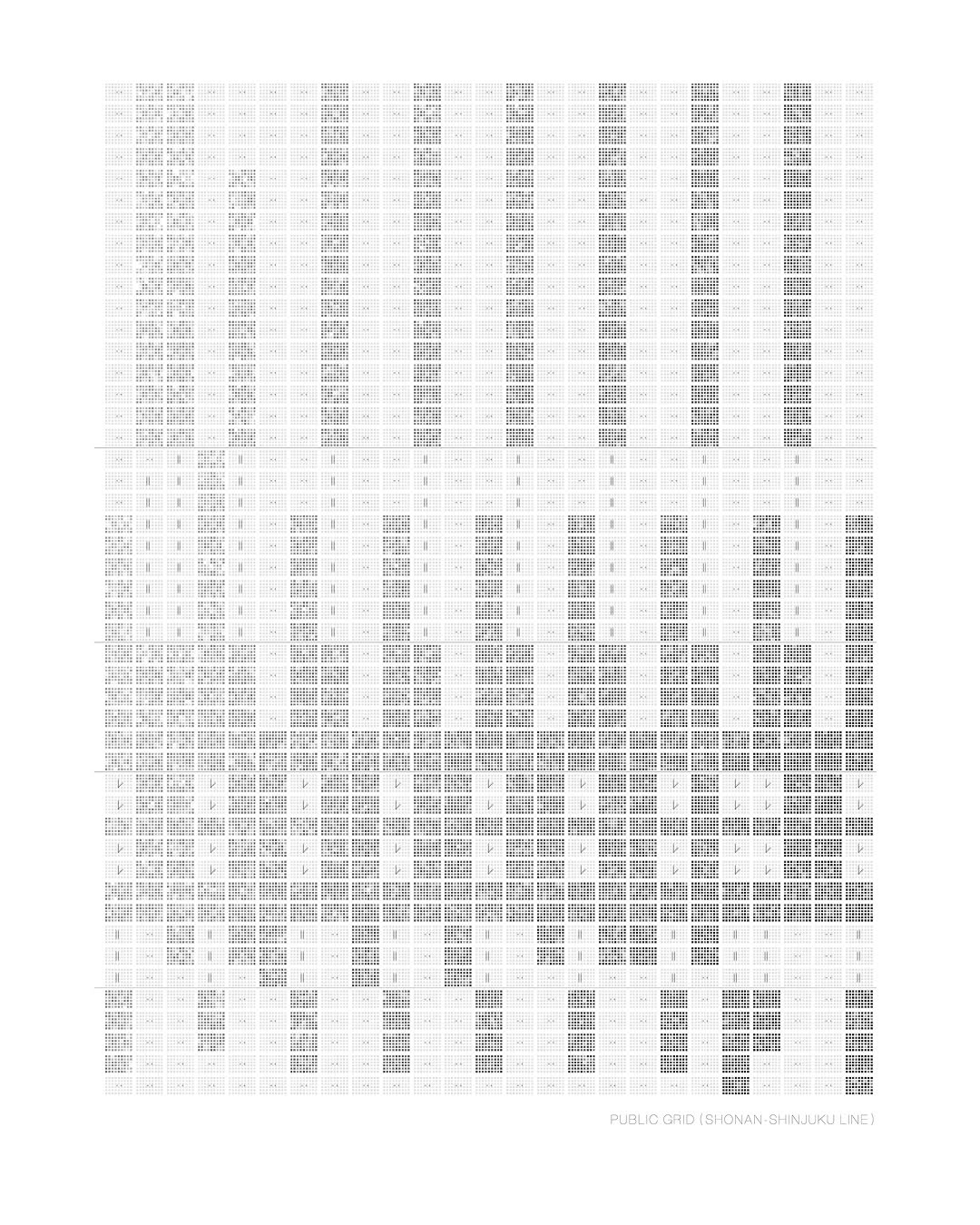 PUBLIC GRID (SHONAN-SHINJUKU LINE)